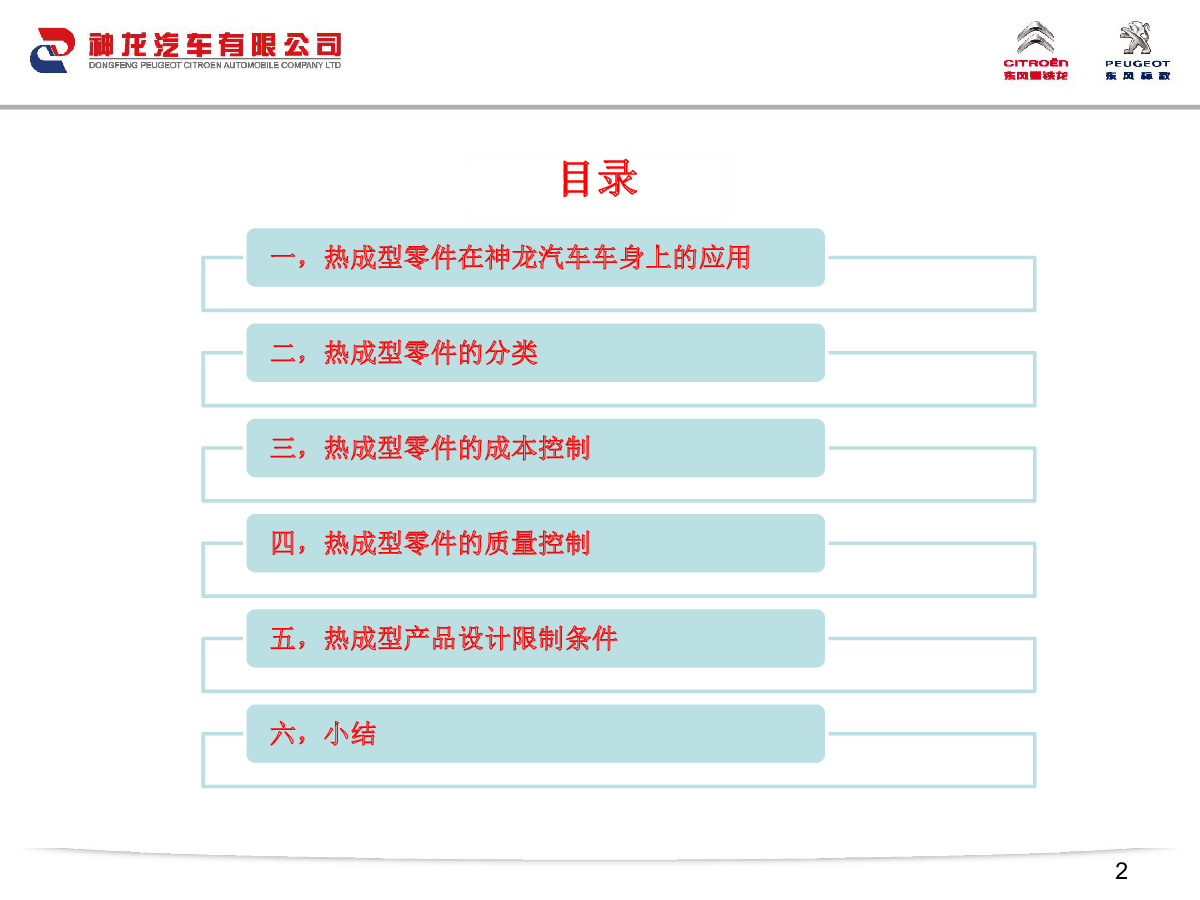 神龙汽车有限公司
DONGFENG PEUGEOT CITROEN AUTOMOBILE COMPANY LTD

CITROËN
东风雪铁龙

PEUGEOT
东风标致

目录

一，热成型零件在神龙汽车车身上的应用

二，热成型零件的分类

三，热成型零件的成本控制

四，热成型零件的质量控制

五，热成型产品设计限制条件

六，小结

2